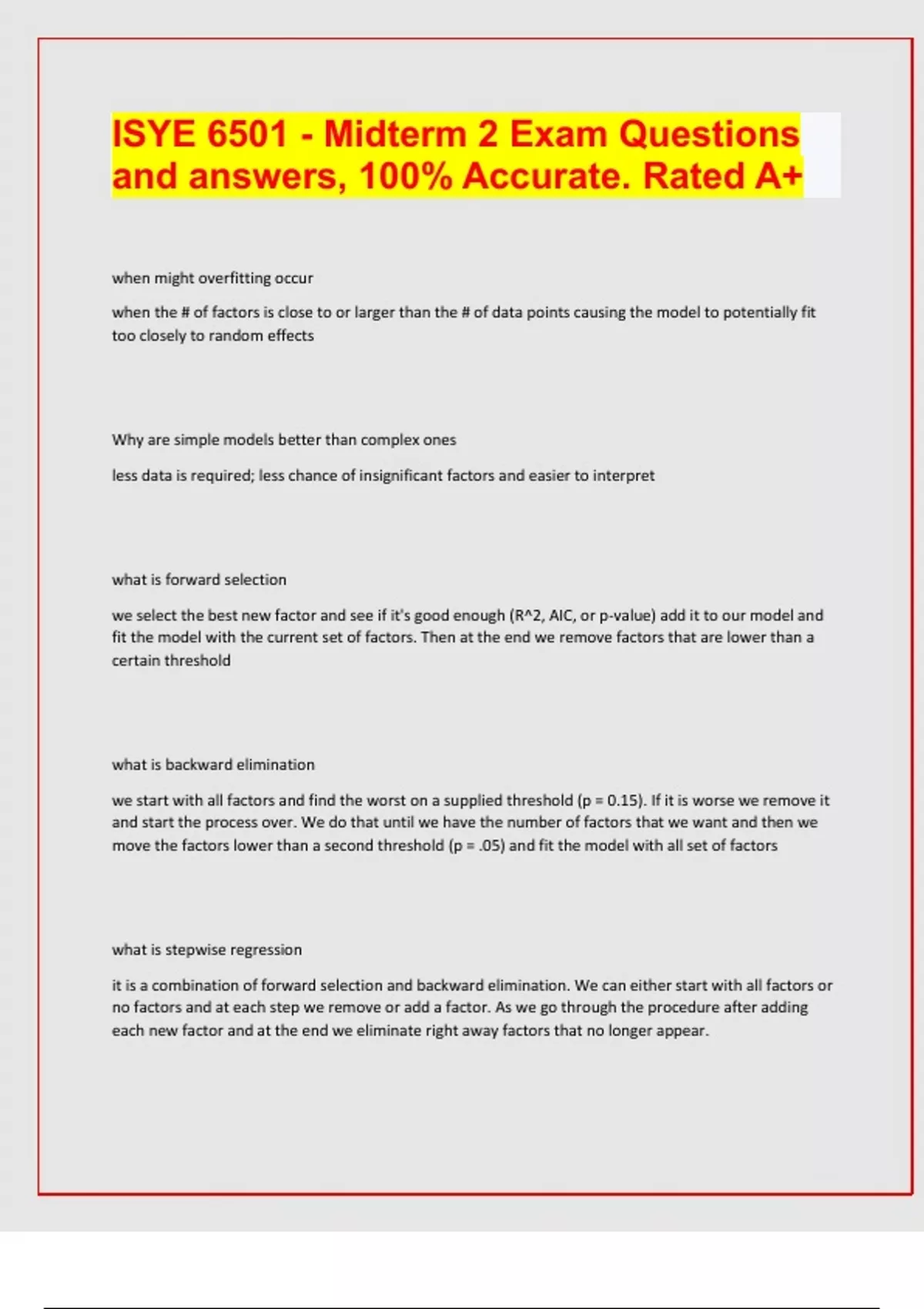 ISYE 6501 - Midterm 2 Exam Questions and answers, 100% Accurate. Rated A+

when might overfitting occur

when the # of factors is close to or larger than the # of data points causing the model to potentially fit too closely to random effects

Why are simple models better than complex ones

less data is required; less chance of insignificant factors and easier to interpret

what is forward selection

we select the best new factor and see if it's good enough (R^2, AIC, or p-value) add it to our model and fit the model with the current set of factors. Then at the end we remove factors that are lower than a certain threshold

what is backward elimination

we start with all factors and find the worst on a supplied threshold (p = 0.15). If it is worse we remove it and start the process over. We do that until we have the number of factors that we want and then we move the factors lower than a second threshold (p = .05) and fit the model with all set of factors

what is stepwise regression

it is a combination of forward selection and backward elimination. We can either start with all factors or no factors and at each step we remove or add a factor. As we go through the procedure after adding each new factor and at the end we eliminate right away factors that no longer appear.